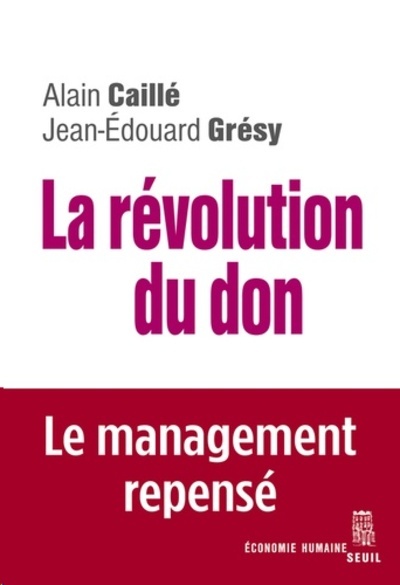 Alain Caillé
Jean-Édouard Grésy

La révolution du don

Le management repensé

ÉCONOMIE HUMAINE
SEUIL